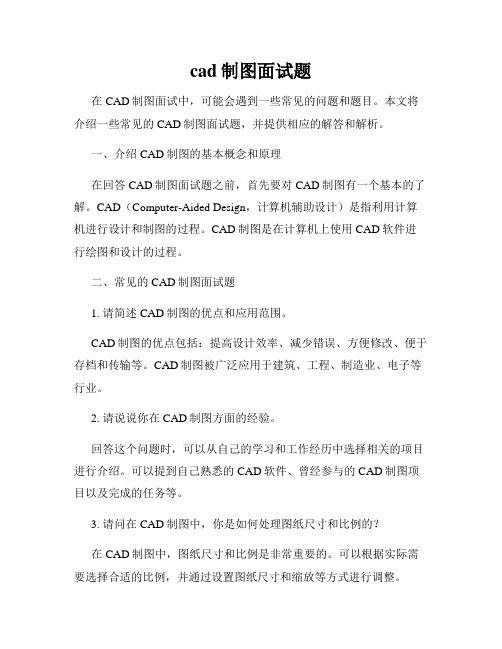 cad 制图面试题

在 CAD 制图面试中，可能会遇到一些常见的问题和题目。本文将介绍一些常见的 CAD 制图面试题，并提供相应的解答和解析。

一、介绍 CAD 制图的基本概念和原理

在回答 CAD 制图面试题之前，首先要对 CAD 制图有一个基本的了解。CAD（Computer-Aided Design，计算机辅助设计）是指利用计算机进行设计和制图的过程。CAD 制图是在计算机上使用 CAD 软件进行绘图和设计的过程。

二、常见的 CAD 制图面试题

1. 请简述 CAD 制图的优点和应用范围。

CAD 制图的优点包括：提高设计效率、减少错误、方便修改、便于存档和传输等。CAD 制图被广泛应用于建筑、工程、制造业、电子等行业。

2. 请说说你在 CAD 制图方面的经验。

回答这个问题时，可以从自己的学习和工作经历中选择相关的项目进行介绍。可以提到自己熟悉的 CAD 软件、曾经参与的 CAD 制图项目以及完成的任务等。

3. 请问在 CAD 制图中，你是如何处理图纸尺寸和比例的？

在 CAD 制图中，图纸尺寸和比例是非常重要的。可以根据实际需要选择合适的比例，并通过设置图纸尺寸和缩放等方式进行调整。